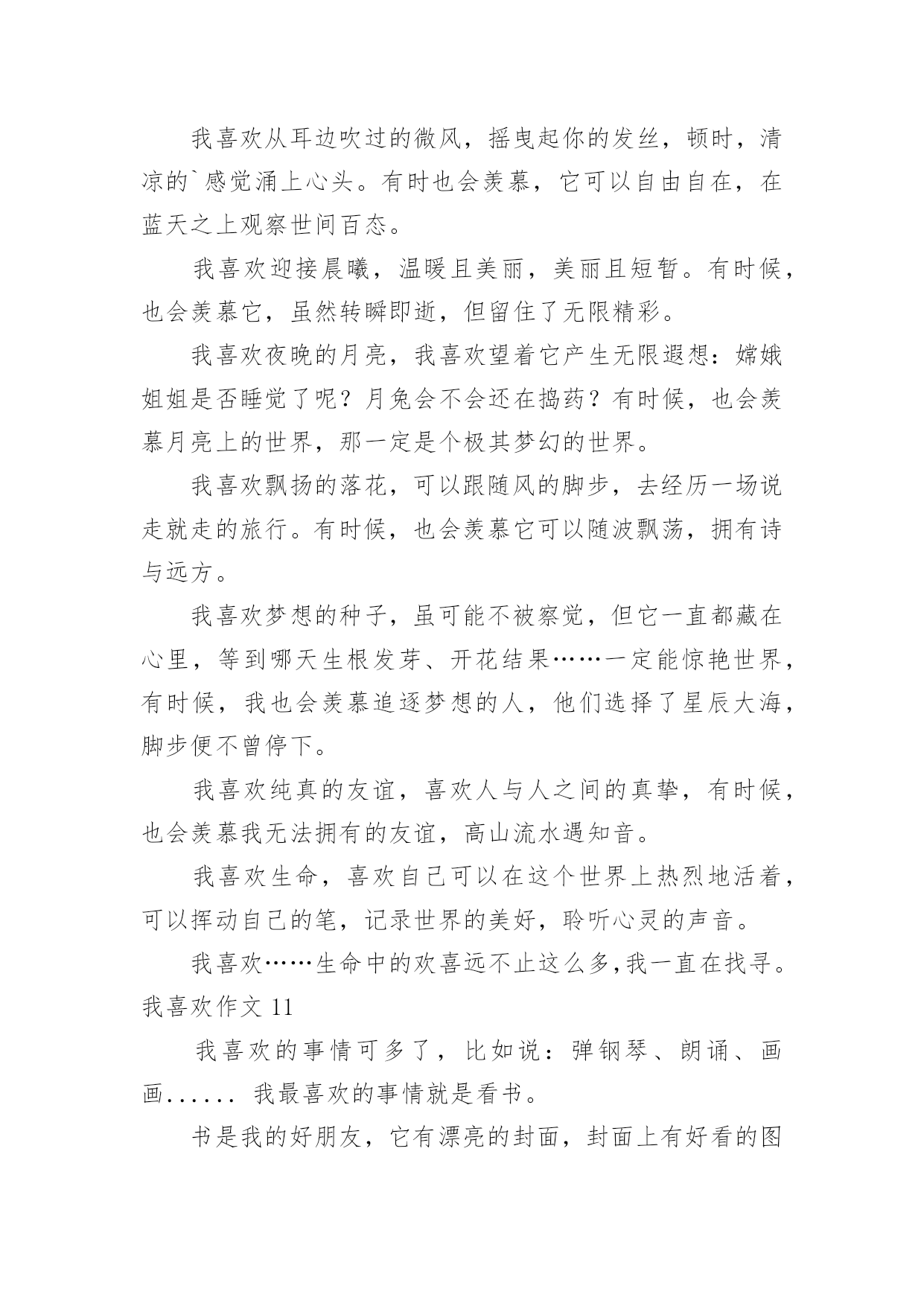 我喜欢从耳边吹过的微风，摇曳起你的发丝，顿时，清凉的`感觉涌上心头。有时也会羡慕，它可以自由自在，在蓝天之上观察世间百态。

我喜欢迎接晨曦，温暖且美丽，美丽且短暂。有时候，也会羡慕它，虽然转瞬即逝，但留住了无限精彩。

我喜欢夜晚的月亮，我喜欢望着它产生无限遐想：嫦娥姐姐是否睡觉了呢？月兔会不会还在捣药？有时候，也会羡慕月亮上的世界，那一定是个极其梦幻的世界。

我喜欢飘扬的落花，可以跟随风的脚步，去经历一场说走就走的旅行。有时候，也会羡慕它可以随波飘荡，拥有诗与远方。

我喜欢梦想的种子，虽可能不被察觉，但它一直都藏在心里，等到哪天生根发芽、开花结果……一定能惊艳世界，有时候，我也会羡慕追逐梦想的人，他们选择了星辰大海，脚步便不曾停下。

我喜欢纯真的友谊，喜欢人与人之间的真挚，有时候，也会羡慕我无法拥有的友谊，高山流水遇知音。

我喜欢生命，喜欢自己可以在这个世界上热烈地活着，可以挥动自己的笔，记录世界的美好，聆听心灵的声音。

我喜欢……生命中的欢喜远不止这么多,我一直在找寻。

我喜欢作文 11

我喜欢的事情可多了，比如说：弹钢琴、朗诵、画画...... 我最喜欢的事情就是看书。

书是我的好朋友，它有漂亮的封面，封面上有好看的图